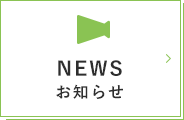 NEWS
お知らせ